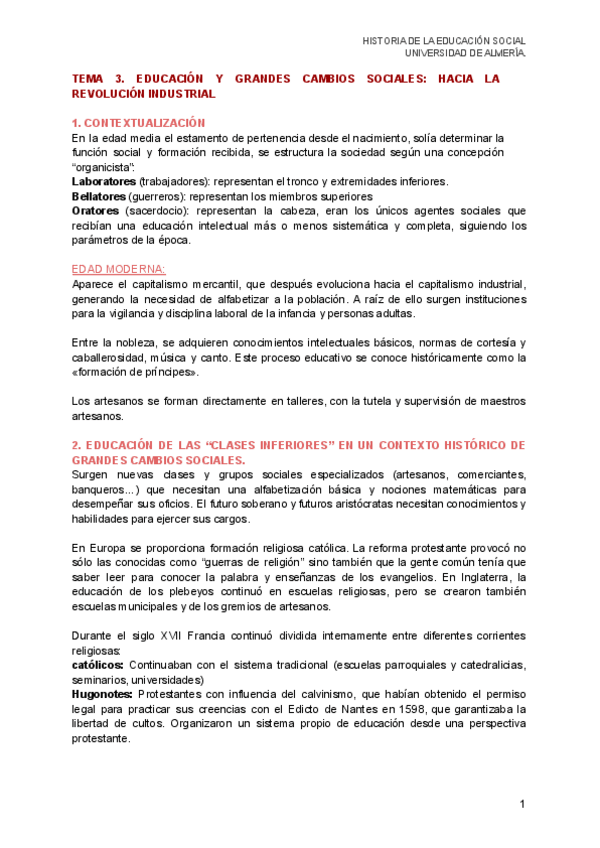 HISTORIA DE LA EDUCACIÓN SOCIAL
UNIVERSIDAD DE ALMERÍA.

TEMA 3. EDUCACIÓN Y GRANDES CAMBIOS SOCIALES: HACIA LA REVOLUCIÓN INDUSTRIAL

1. CONTEXTUALIZACIÓN
En la edad media el estamento de pertenencia desde el nacimiento, solía determinar la función social y formación recibida, se estructura la sociedad según una concepción "organicista":
Laboratores (trabajadores): representan el tronco y extremidades inferiores.
Bellatores (guerreros): representan los miembros superiores
Oratores (sacerdocio): representan la cabeza, eran los únicos agentes sociales que recibían una educación intelectual más o menos sistemática y completa, siguiendo los parámetros de la época.

EDAD MODERNA:
Aparece el capitalismo mercantil, que después evoluciona hacia el capitalismo industrial, generando la necesidad de alfabetizar a la población. A raíz de ello surgen instituciones para la vigilancia y disciplina laboral de la infancia y personas adultas.

Entre la nobleza, se adquieren conocimientos intelectuales básicos, normas de cortesía y caballerosidad, música y canto. Este proceso educativo se conoce históricamente como la «formación de príncipes».

Los artesanos se forman directamente en talleres, con la tutela y supervisión de maestros artesanos.

2. EDUCACIÓN DE LAS "CLASES INFERIORES" EN UN CONTEXTO HISTÓRICO DE GRANDES CAMBIOS SOCIALES.
Surgen nuevas clases y grupos sociales especializados (artesanos, comerciantes, banqueros...) que necesitan una alfabetización básica y nociones matemáticas para desempeñar sus oficios. El futuro soberano y futuros aristócratas necesitan conocimientos y habilidades para ejercer sus cargos.

En Europa se proporciona formación religiosa católica. La reforma protestante provocó no sólo las conocidas como "guerras de religión" sino también que la gente común tenía que saber leer para conocer la palabra y enseñanzas de los evangelios. En Inglaterra, la educación de los plebeyos continuó en escuelas religiosas, pero se crearon también escuelas municipales y de los gremios de artesanos.

Durante el siglo XVII Francia continuó dividida internamente entre diferentes corrientes religiosas:
católicos: Continuaban con el sistema tradicional (escuelas parroquiales y catedralicias, seminarios, universidades)
Hugonotes: Protestantes con influencia del calvinismo, que habían obtenido el permiso legal para practicar sus creencias con el Edicto de Nantes en 1598, que garantizaba la libertad de cultos. Organizaron un sistema propio de educación desde una perspectiva protestante.

1